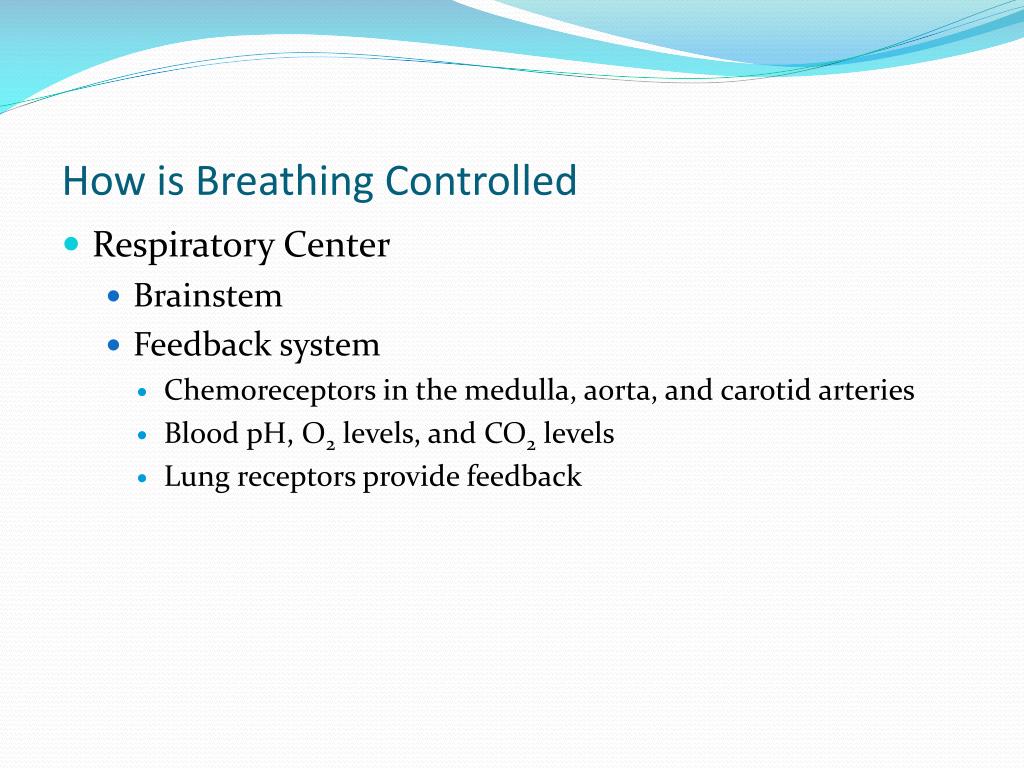 How is Breathing Controlled

- Respiratory Center
  - Brainstem
  - Feedback system
    - Chemoreceptors in the medulla, aorta, and carotid arteries
    - Blood pH, $O_2$ levels, and $CO_2$ levels
    - Lung receptors provide feedback